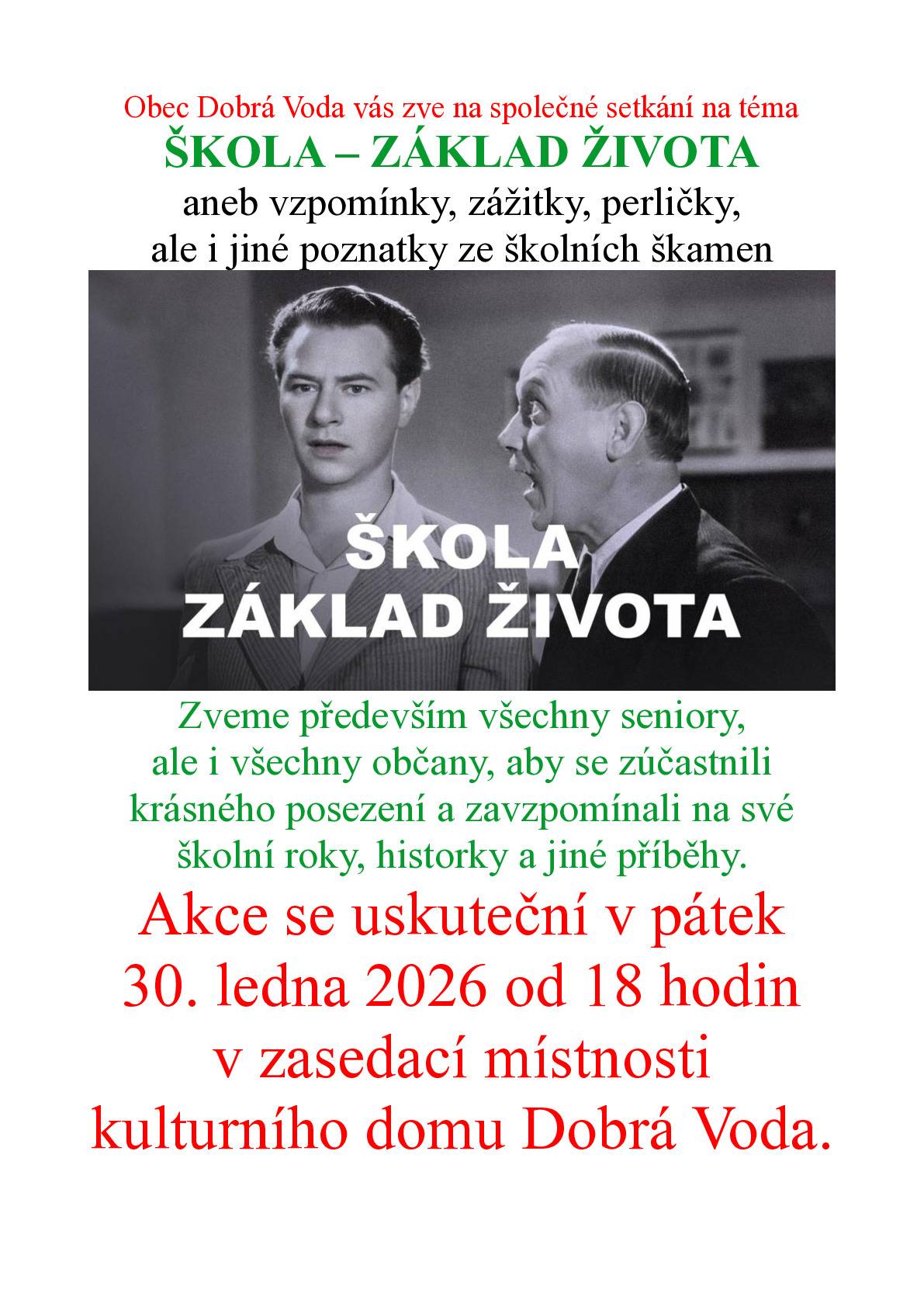 Obec Dobrá Voda vás zve na společné setkání na téma
ŠKOLA – ZÁKLAD ŽIVOTA
aneb vzpomínky, zážitky, perličky,
ale i jiné poznatky ze školních škamen

ŠKOLA
ZÁKLAD ŽIVOTA

Zveme především všechny seniory, ale i všechny občany, aby se zúčastnili krásného posezení a zavzpomínali na své školní roky, historky a jiné příběhy.

Akce se uskuteční v pátek 30. ledna 2026 od 18 hodin v zasedací místnosti kulturního domu Dobrá Voda.